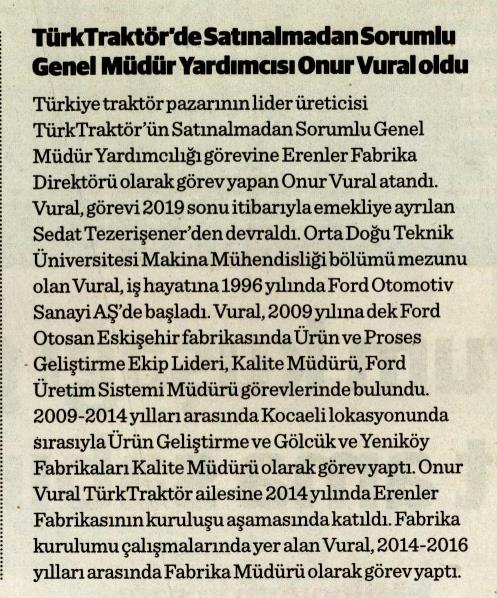 TürkTraktör'de Satınalmadan Sorumlu Genel Müdür Yardımcısı Onur Vural oldu

Türkiye traktör pazarının lider üreticisi TürkTraktör'ün Satınalmadan Sorumlu Genel Müdür Yardımcılığı görevine Erenler Fabrika Direktörü olarak görev yapan Onur Vural atandı. Vural, görevi 2019 sonu itibarıyla emekliye ayrılan Sedat Tezerişener'den devraldı. Orta Doğu Teknik Üniversitesi Makina Mühendisliği bölümü mezunu olan Vural, iş hayatına 1996 yılında Ford Otomotiv Sanayi AŞ'de başladı. Vural, 2009 yılına dek Ford Otosan Eskişehir fabrikasında Ürün ve Proses Geliştirme Ekip Lideri, Kalite Müdürü, Ford Üretim Sistemi Müdürü görevlerinde bulundu. 2009-2014 yılları arasında Kocaeli lokasyonunda sırasıyla Ürün Geliştirme ve Gölcük ve Yeniköy Fabrikaları Kalite Müdürü olarak görev yaptı. Onur Vural TürkTraktör ailesine 2014 yılında Erenler Fabrikasının kuruluşu aşamasında katıldı. Fabrika kurulumu çalışmalarında yer alan Vural, 2014-2016 yılları arasında Fabrika Müdürü olarak görev yaptı.